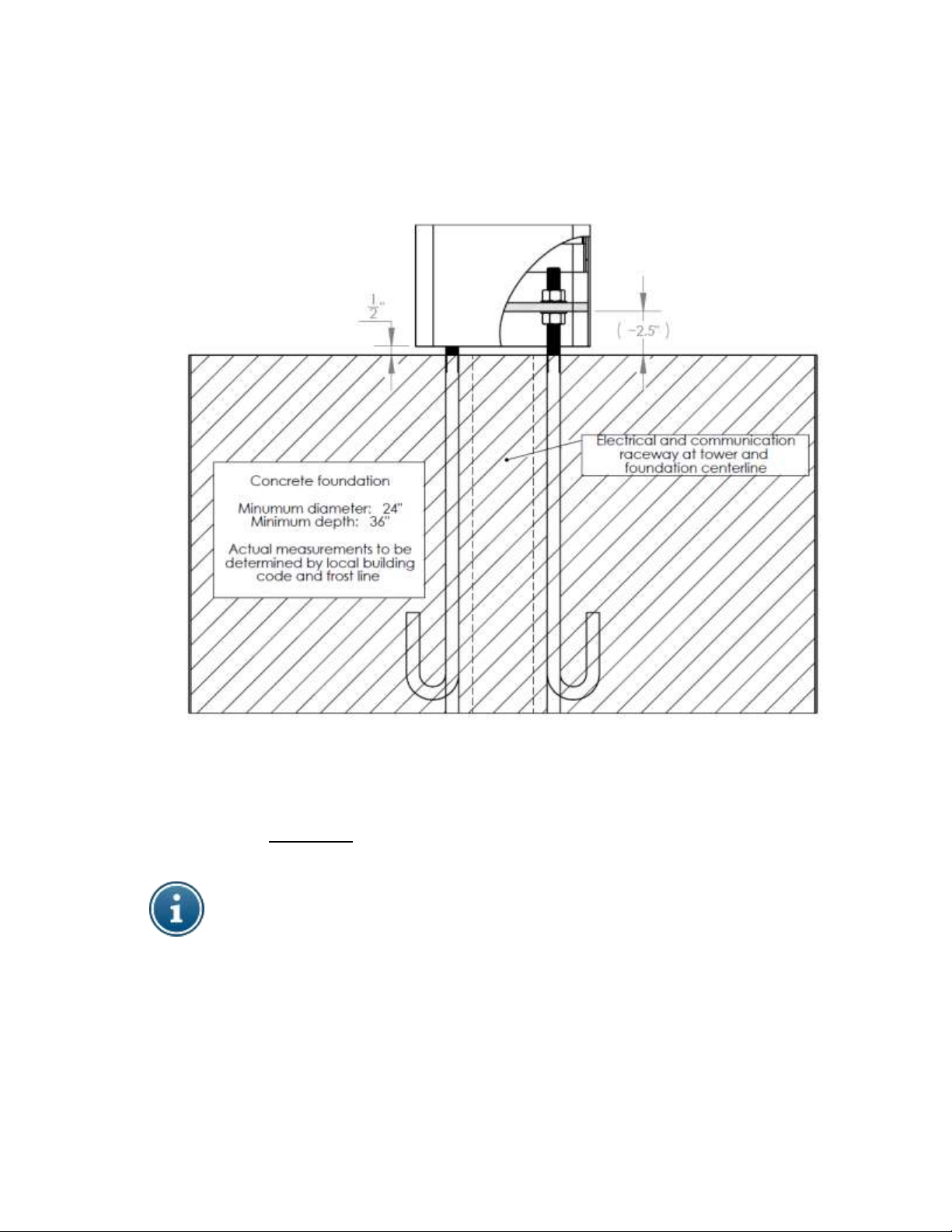 $\frac{1}{2}$"

( ~2.5" )

Electrical and communication raceway at tower and foundation centerline

Concrete foundation

Minumum diameter: 24"
Minimum depth: 36"

Actual measurements to be determined by local building code and frost line